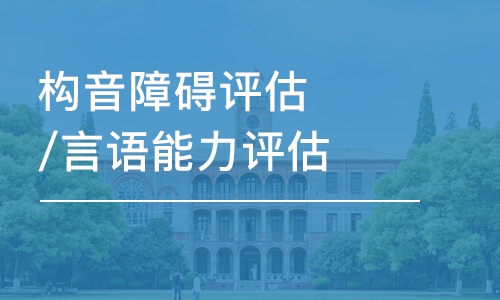 构音障碍评估
/言语能力评估